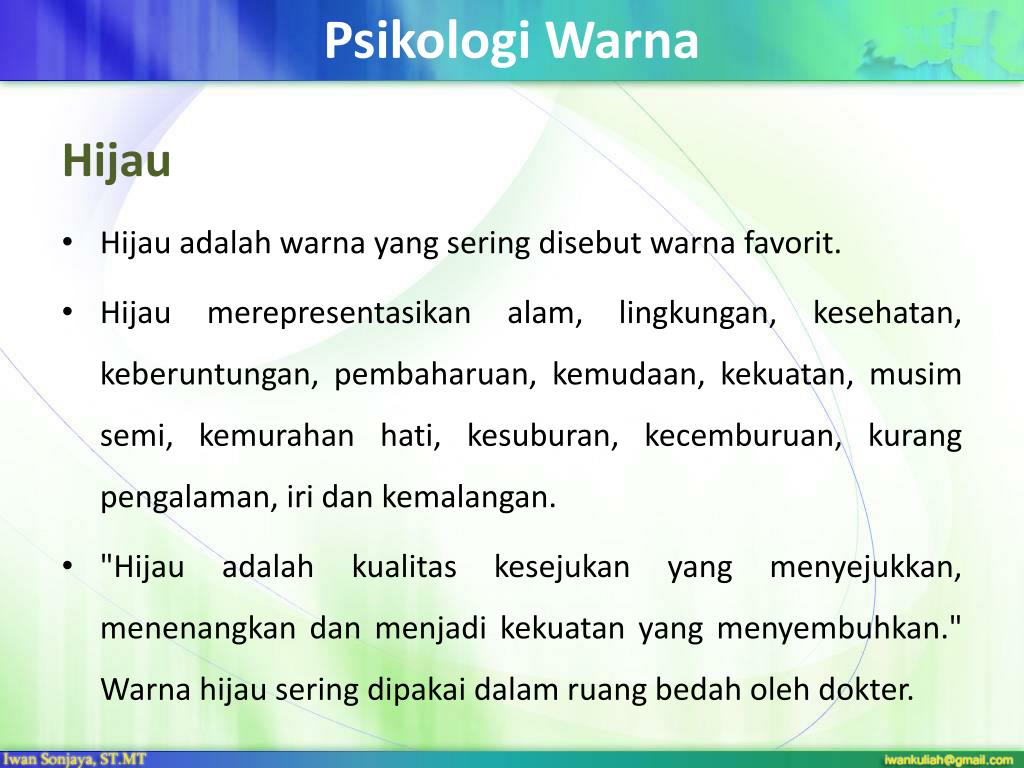 Psikologi Warna

Hijau

• Hijau adalah warna yang sering disebut warna favorit.

• Hijau merepresentasikan alam, lingkungan, kesehatan, keberuntungan, pembaharuan, kemudaan, kekuatan, musim semi, kemurahan hati, kesuburan, kecemburuan, kurang pengalaman, iri dan kemalangan.

• "Hijau adalah kualitas kesejukan yang menyejukkan, menenangkan dan menjadi kekuatan yang menyembuhkan." Warna hijau sering dipakai dalam ruang bedah oleh dokter.

Iwan Sonjaya, ST.MT

iwankuliah@gmail.com